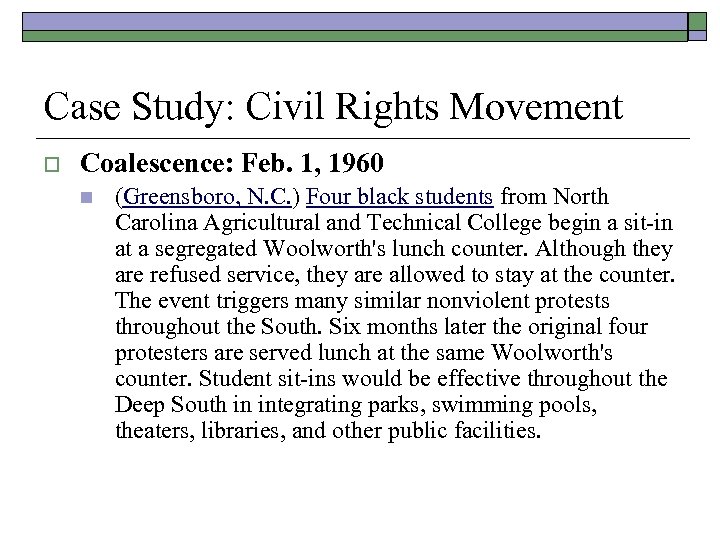 Case Study: Civil Rights Movement

Coalescence: Feb. 1, 1960

(Greensboro, N.C.) Four black students from North Carolina Agricultural and Technical College begin a sit-in at a segregated Woolworth's lunch counter. Although they are refused service, they are allowed to stay at the counter. The event triggers many similar nonviolent protests throughout the South. Six months later the original four protesters are served lunch at the same Woolworth's counter. Student sit-ins would be effective throughout the Deep South in integrating parks, swimming pools, theaters, libraries, and other public facilities.